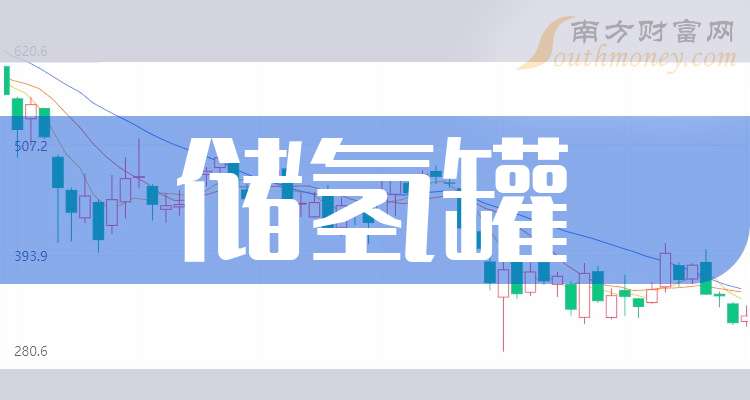 南方财富网
Southmoney.com
620.6
507.2
393.9
280.6
储氢罐